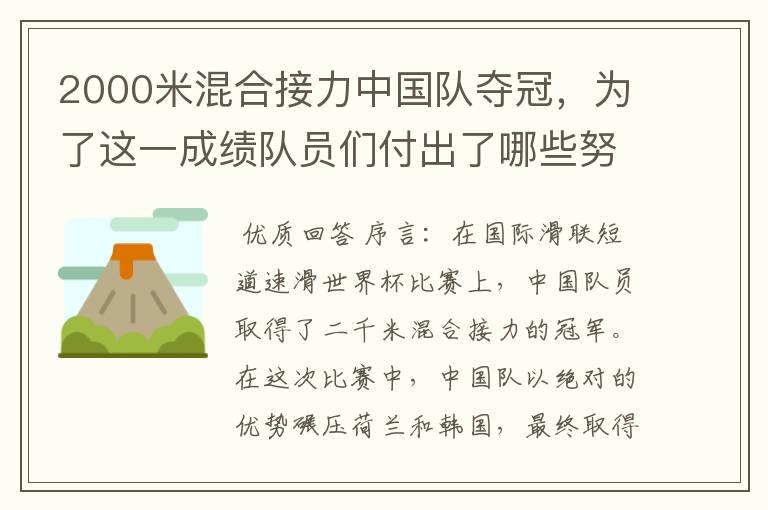 2000米混合接力中国队夺冠，为了这一成绩队员们付出了哪些努

优质回答 序言：在国际滑联短道速滑世界杯比赛上，中国队员取得了二千米混合接力的冠军。在这次比赛中，中国队以绝对的优势碾压荷兰和韩国，最终取得